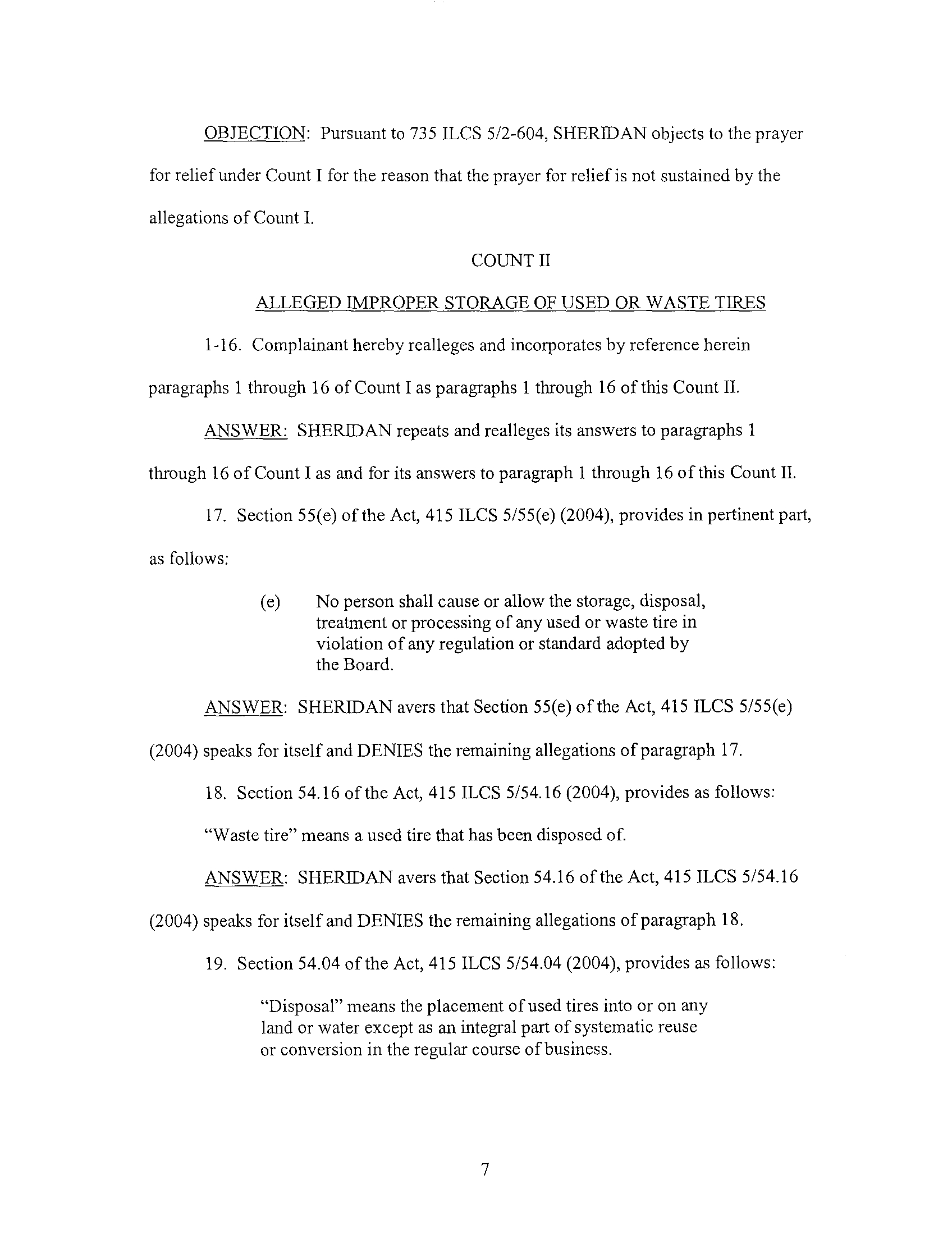 OBJECTION: Pursuant to 735 ILCS 5/2-604, SHERIDAN objects to the prayer for relief under Count I for the reason that the prayer for relief is not sustained by the allegations of Count I.

COUNT II

ALLEGED IMPROPER STORAGE OF USED OR WASTE TIRES

1-16. Complainant hereby realleges and incorporates by reference herein paragraphs 1 through 16 of Count I as paragraphs 1 through 16 of this Count II.

ANSWER: SHERIDAN repeats and realleges its answers to paragraphs 1 through 16 of Count I as and for its answers to paragraph 1 through 16 of this Count II.

17. Section 55(e) of the Act, 415 ILCS 5/55(e) (2004), provides in pertinent part, as follows:

(e) No person shall cause or allow the storage, disposal, treatment or processing of any used or waste tire in violation of any regulation or standard adopted by the Board.

ANSWER: SHERIDAN avers that Section 55(e) of the Act, 415 ILCS 5/55(e) (2004) speaks for itself and DENIES the remaining allegations of paragraph 17.

18. Section 54.16 of the Act, 415 ILCS 5/54.16 (2004), provides as follows:

"Waste tire" means a used tire that has been disposed of.

ANSWER: SHERIDAN avers that Section 54.16 of the Act, 415 ILCS 5/54.16 (2004) speaks for itself and DENIES the remaining allegations of paragraph 18.

19. Section 54.04 of the Act, 415 ILCS 5/54.04 (2004), provides as follows:

"Disposal" means the placement of used tires into or on any land or water except as an integral part of systematic reuse or conversion in the regular course of business.

7